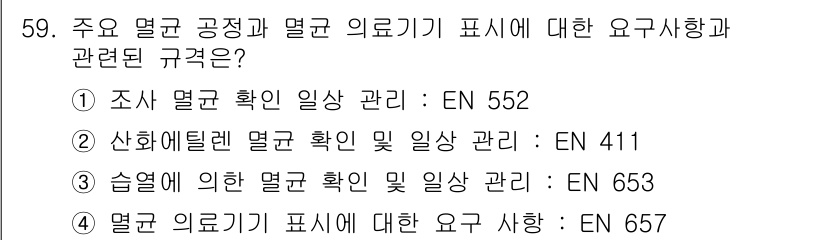 59. 주요 멸균 공정과 멸균 의료기기 표시에 대한 요구사항과 관련된 규격은?

① 조사 멸균 확인 일상 관리 : EN 552

② 산화에틸렌 멸균 확인 및 일상 관리 : EN 411

③ 습열에 의한 멸균 확인 및 일상 관리 : EN 653

④ 멸균 의료기기 표시에 대한 요구 사항 : EN 657